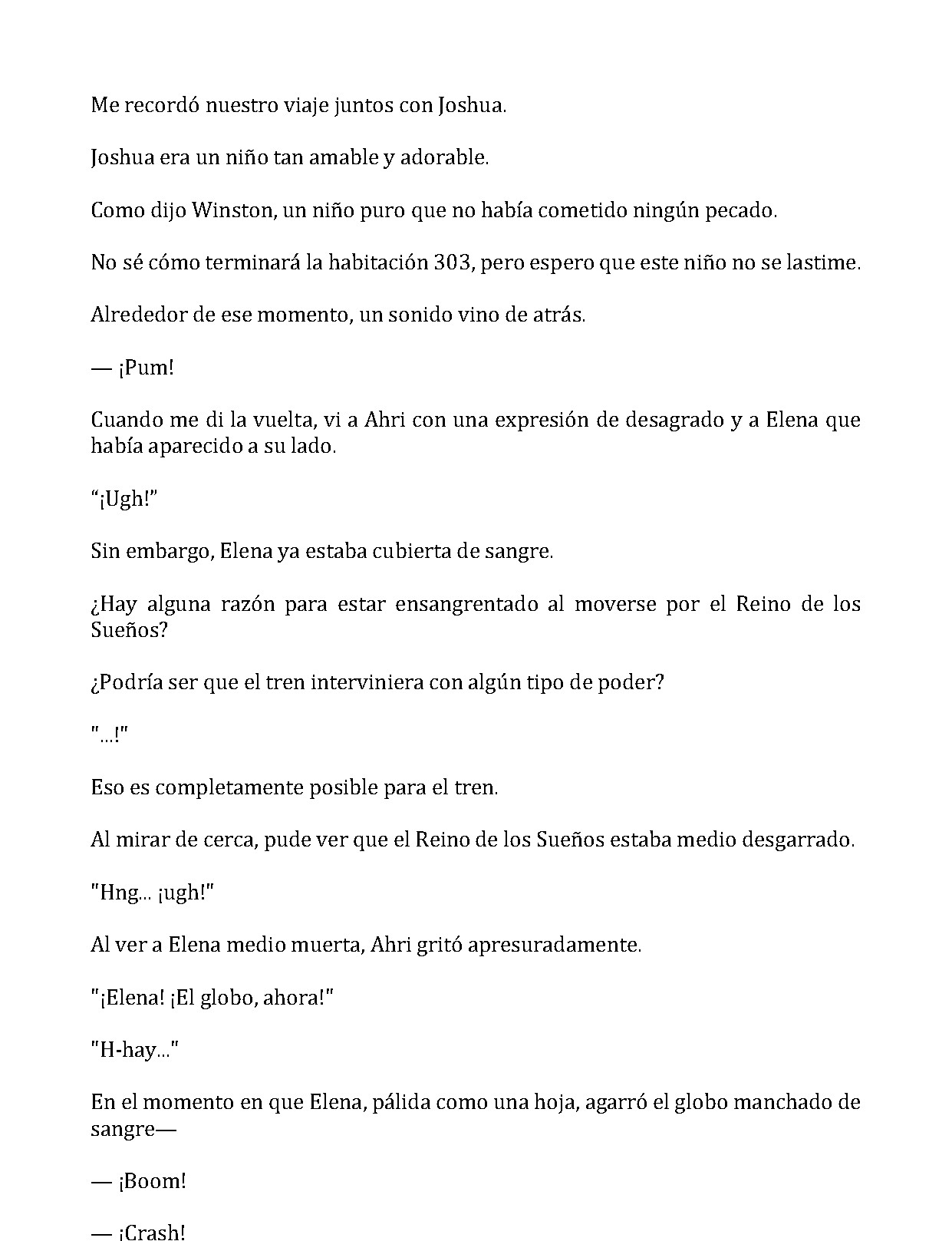 Me recordó nuestro viaje juntos con Joshua.

Joshua era un niño tan amable y adorable.

Como dijo Winston, un niño puro que no había cometido ningún pecado.

No sé cómo terminará la habitación 303, pero espero que este niño no se lastime.

Alrededor de ese momento, un sonido vino de atrás.

— ¡Pum!

Cuando me di la vuelta, vi a Ahri con una expresión de desagrado y a Elena que había aparecido a su lado.

"¡Ugh!"

Sin embargo, Elena ya estaba cubierta de sangre.

¿Hay alguna razón para estar ensangrentado al moverse por el Reino de los Sueños?

¿Podría ser que el tren interviniera con algún tipo de poder?

"...!"

Eso es completamente posible para el tren.

Al mirar de cerca, pude ver que el Reino de los Sueños estaba medio desgarrado.

"Hng... ¡ugh!"

Al ver a Elena medio muerta, Ahri gritó apresuradamente.

"¡Elena! ¡El globo, ahora!"

"H-hay..."

En el momento en que Elena, pálida como una hoja, agarró el globo manchado de sangre—

— ¡Boom!

— ¡Crash!